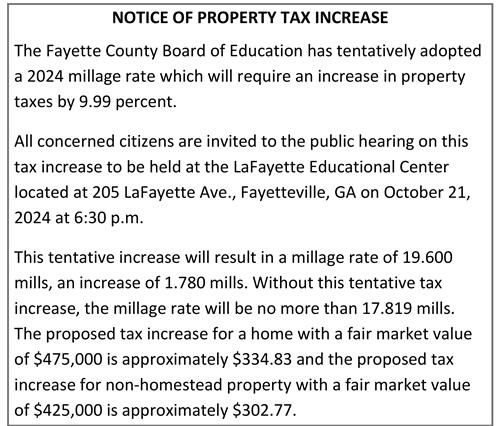 NOTICE OF PROPERTY TAX INCREASE

The Fayette County Board of Education has tentatively adopted a 2024 millage rate which will require an increase in property taxes by 9.99 percent.

All concerned citizens are invited to the public hearing on this tax increase to be held at the LaFayette Educational Center located at 205 LaFayette Ave., Fayetteville, GA on October 21, 2024 at 6:30 p.m.

This tentative increase will result in a millage rate of 19.600 mills, an increase of 1.780 mills. Without this tentative tax increase, the millage rate will be no more than 17.819 mills. The proposed tax increase for a home with a fair market value of \$475,000 is approximately \$334.83 and the proposed tax increase for non-homestead property with a fair market value of \$425,000 is approximately \$302.77.